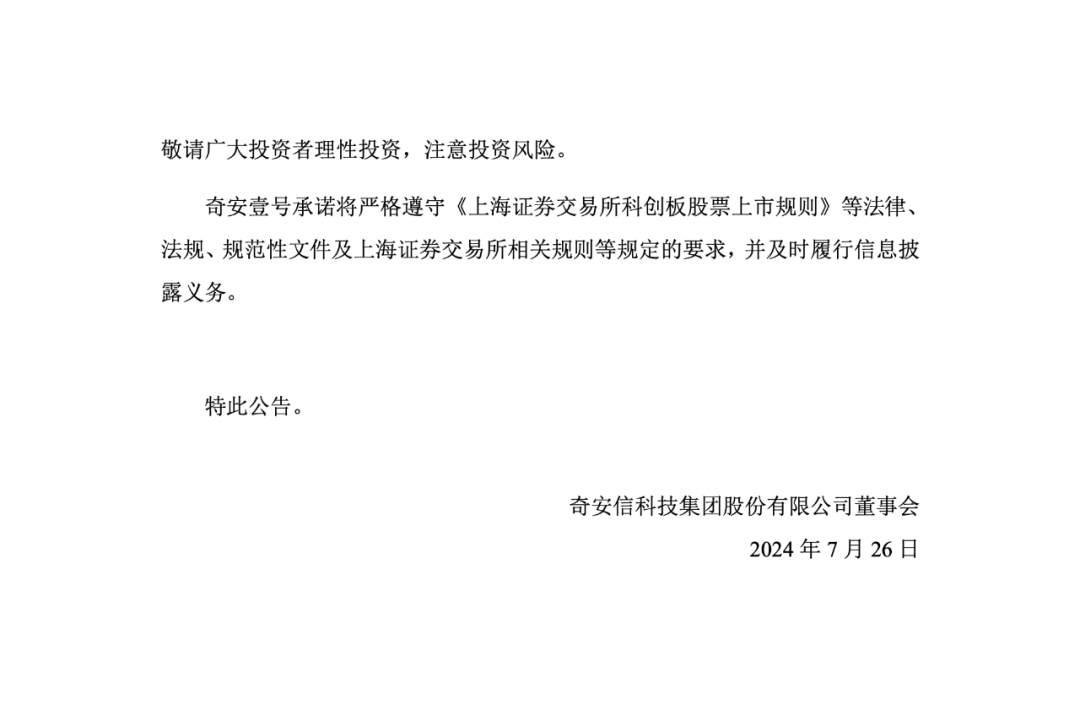 敬请广大投资者理性投资，注意投资风险。

奇安壹号承诺将严格遵守《上海证券交易所科创板股票上市规则》等法律、法规、规范性文件及上海证券交易所相关规则等规定的要求，并及时履行信息披露义务。

特此公告。

奇安信科技集团股份有限公司董事会
2024年7月26日